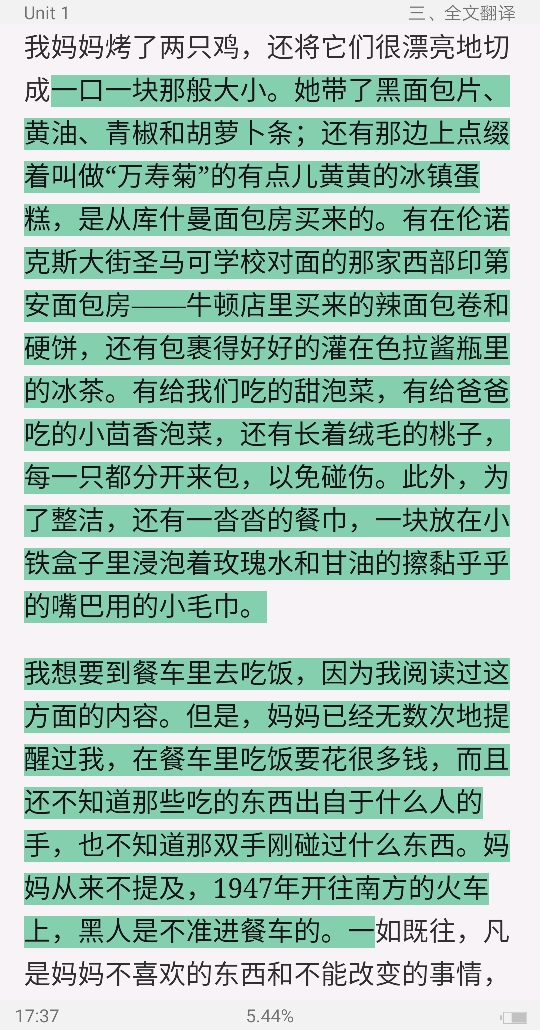 Unit 1

三、全文翻译

我妈妈烤了两只鸡，还将它们很漂亮地切成一口一块那般大小。她带了黑面包片、黄油、青椒和胡萝卜条；还有那边上点缀着叫做“万寿菊”的有点儿黄黄的冰镇蛋糕，是从库什曼面包房买来的。有在伦诺克斯大街圣马可学校对面的那家西部印第安面包房——牛顿店里买来的辣面包卷和硬饼，还有包裹得好好的灌在色拉酱瓶里的冰茶。有给我们吃的甜泡菜，有给爸爸吃的小茴香泡菜，还有长着绒毛的桃子，每一只都分开来包，以免碰伤。此外，为了整洁，还有一沓沓的餐巾，一块放在小铁盒子里浸泡着玫瑰水和甘油的擦黏乎乎的嘴巴用的小毛巾。

我想要到餐车里去吃饭，因为我阅读过这方面的内容。但是，妈妈已经无数次地提醒过我，在餐车里吃饭要花很多钱，而且还不知道那些吃的东西出自于什么人的手，也不知道那双手刚碰过什么东西。妈妈从来不提及，1947年开往南方的火车上，黑人是不准进餐车的。一如既往，凡是妈妈不喜欢的东西和不能改变的事情，

17:37

5.44%